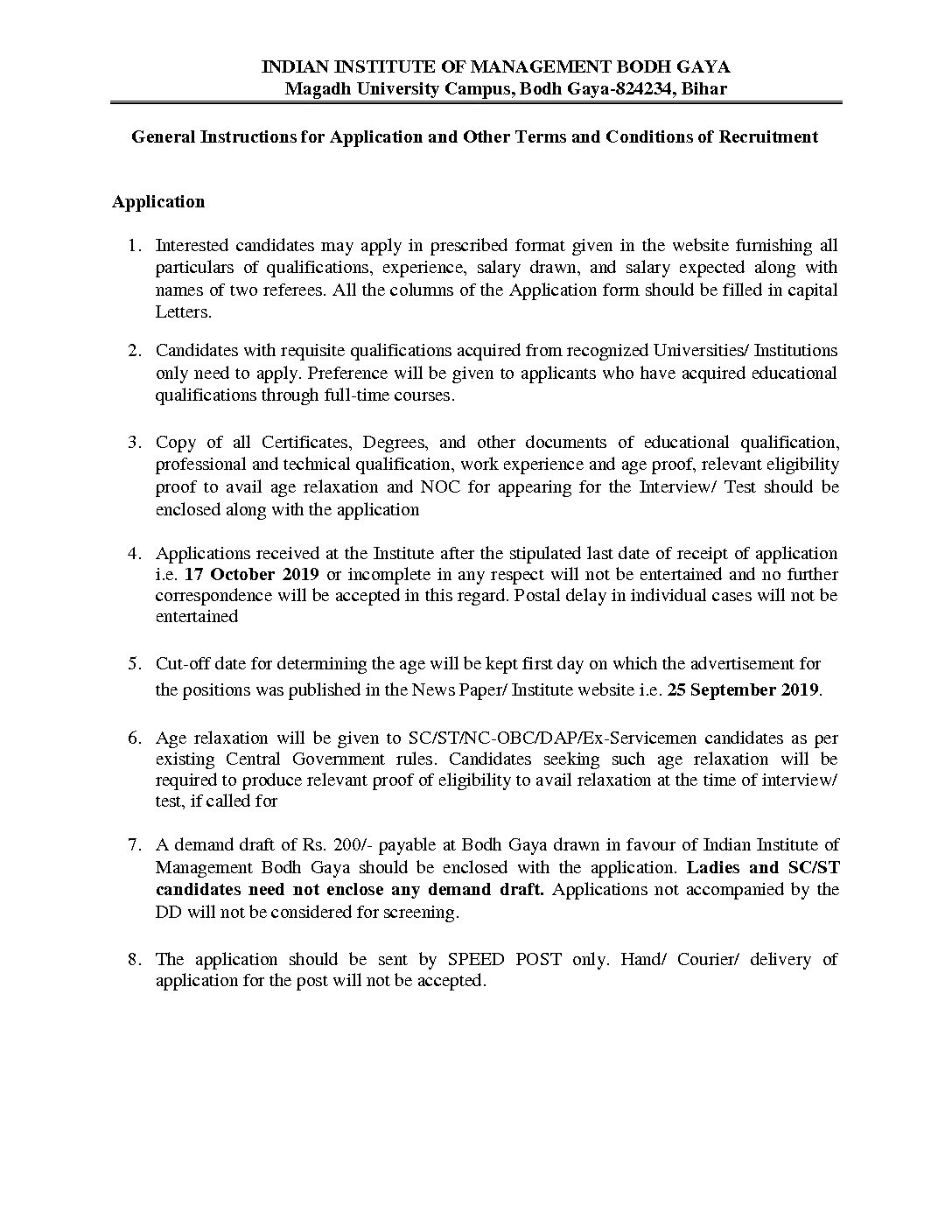 INDIAN INSTITUTE OF MANAGEMENT BODH GAYA
Magadh University Campus, Bodh Gaya-824234, Bihar

General Instructions for Application and Other Terms and Conditions of Recruitment

Application

1. Interested candidates may apply in prescribed format given in the website furnishing all particulars of qualifications, experience, salary drawn, and salary expected along with names of two referees. All the columns of the Application form should be filled in capital Letters.

2. Candidates with requisite qualifications acquired from recognized Universities/ Institutions only need to apply. Preference will be given to applicants who have acquired educational qualifications through full-time courses.

3. Copy of all Certificates, Degrees, and other documents of educational qualification, professional and technical qualification, work experience and age proof, relevant eligibility proof to avail age relaxation and NOC for appearing for the Interview/ Test should be enclosed along with the application

4. Applications received at the Institute after the stipulated last date of receipt of application i.e. 17 October 2019 or incomplete in any respect will not be entertained and no further correspondence will be accepted in this regard. Postal delay in individual cases will not be entertained

5. Cut-off date for determining the age will be kept first day on which the advertisement for the positions was published in the News Paper/ Institute website i.e. 25 September 2019.

6. Age relaxation will be given to SC/ST/NC-OBC/DAP/Ex-Servicemen candidates as per existing Central Government rules. Candidates seeking such age relaxation will be required to produce relevant proof of eligibility to avail relaxation at the time of interview/ test, if called for

7. A demand draft of Rs. 200/- payable at Bodh Gaya drawn in favour of Indian Institute of Management Bodh Gaya should be enclosed with the application. Ladies and SC/ST candidates need not enclose any demand draft. Applications not accompanied by the DD will not be considered for screening.

8. The application should be sent by SPEED POST only. Hand/ Courier/ delivery of application for the post will not be accepted.